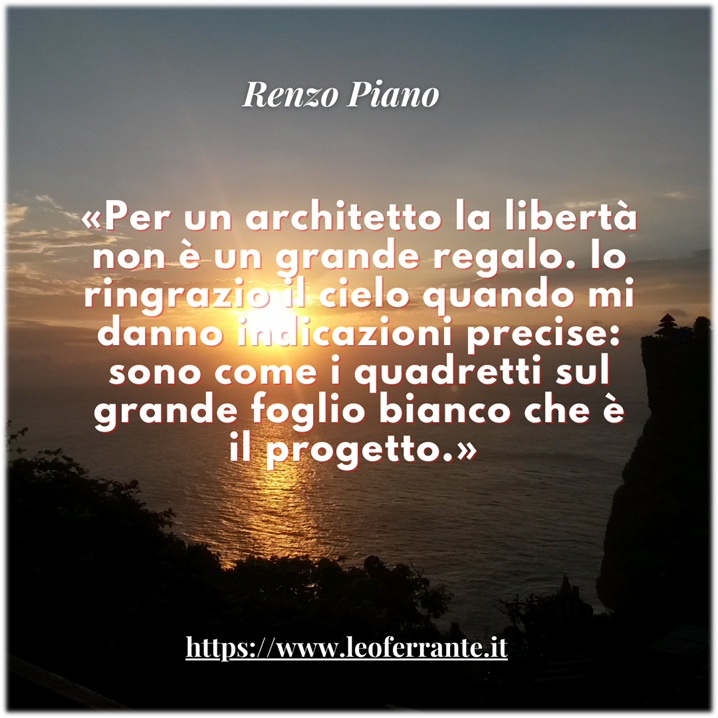 Renzo Piano

«Per un architetto la libertà non è un grande regalo. Io ringrazio il cielo quando mi danno indicazioni precise: sono come i quadretti sul grande foglio bianco che è il progetto.»

https://www.leoferrante.it